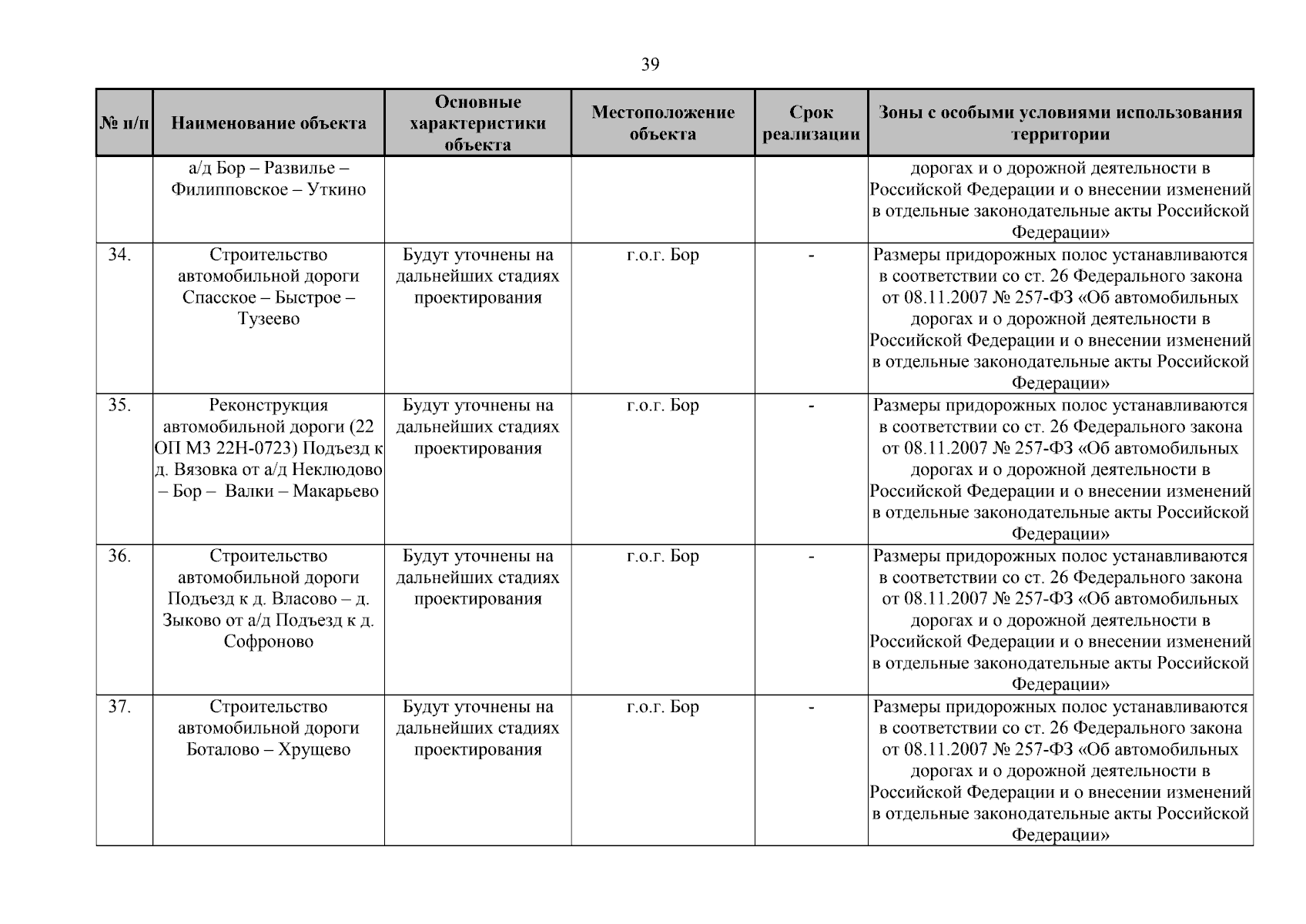 39

| № п/п | Наименование объекта | Основные характеристики объекта | Местоположение объекта | Срок реализации | Зоны с особыми условиями использования территории |
|---|---|---|---|---|---|
| | а/д Бор – Развилье – Филипповское – Уткино | | | | дорогах и о дорожной деятельности в Российской Федерации и о внесении изменений в отдельные законодательные акты Российской Федерации» |
| 34. | Строительство автомобильной дороги Спасское – Быстрое – Тузеево | Будут уточнены на дальнейших стадиях проектирования | г.о.г. Бор | - | Размеры придорожных полос устанавливаются в соответствии со ст. 26 Федерального закона от 08.11.2007 № 257-ФЗ «Об автомобильных дорогах и о дорожной деятельности в Российской Федерации и о внесении изменений в отдельные законодательные акты Российской Федерации» |
| 35. | Реконструкция автомобильной дороги (22 ОП МЗ 22Н-0723) Подъезд к д. Вязовка от а/д Неклюдово – Бор – Валки – Макарьево | Будут уточнены на дальнейших стадиях проектирования | г.о.г. Бор | - | Размеры придорожных полос устанавливаются в соответствии со ст. 26 Федерального закона от 08.11.2007 № 257-ФЗ «Об автомобильных дорогах и о дорожной деятельности в Российской Федерации и о внесении изменений в отдельные законодательные акты Российской Федерации» |
| 36. | Строительство автомобильной дороги Подъезд к д. Власово – д. Зыково от а/д Подъезд к д. Софроново | Будут уточнены на дальнейших стадиях проектирования | г.о.г. Бор | - | Размеры придорожных полос устанавливаются в соответствии со ст. 26 Федерального закона от 08.11.2007 № 257-ФЗ «Об автомобильных дорогах и о дорожной деятельности в Российской Федерации и о внесении изменений в отдельные законодательные акты Российской Федерации» |
| 37. | Строительство автомобильной дороги Боталово – Хрущево | Будут уточнены на дальнейших стадиях проектирования | г.о.г. Бор | - | Размеры придорожных полос устанавливаются в соответствии со ст. 26 Федерального закона от 08.11.2007 № 257-ФЗ «Об автомобильных дорогах и о дорожной деятельности в Российской Федерации и о внесении изменений в отдельные законодательные акты Российской Федерации» |